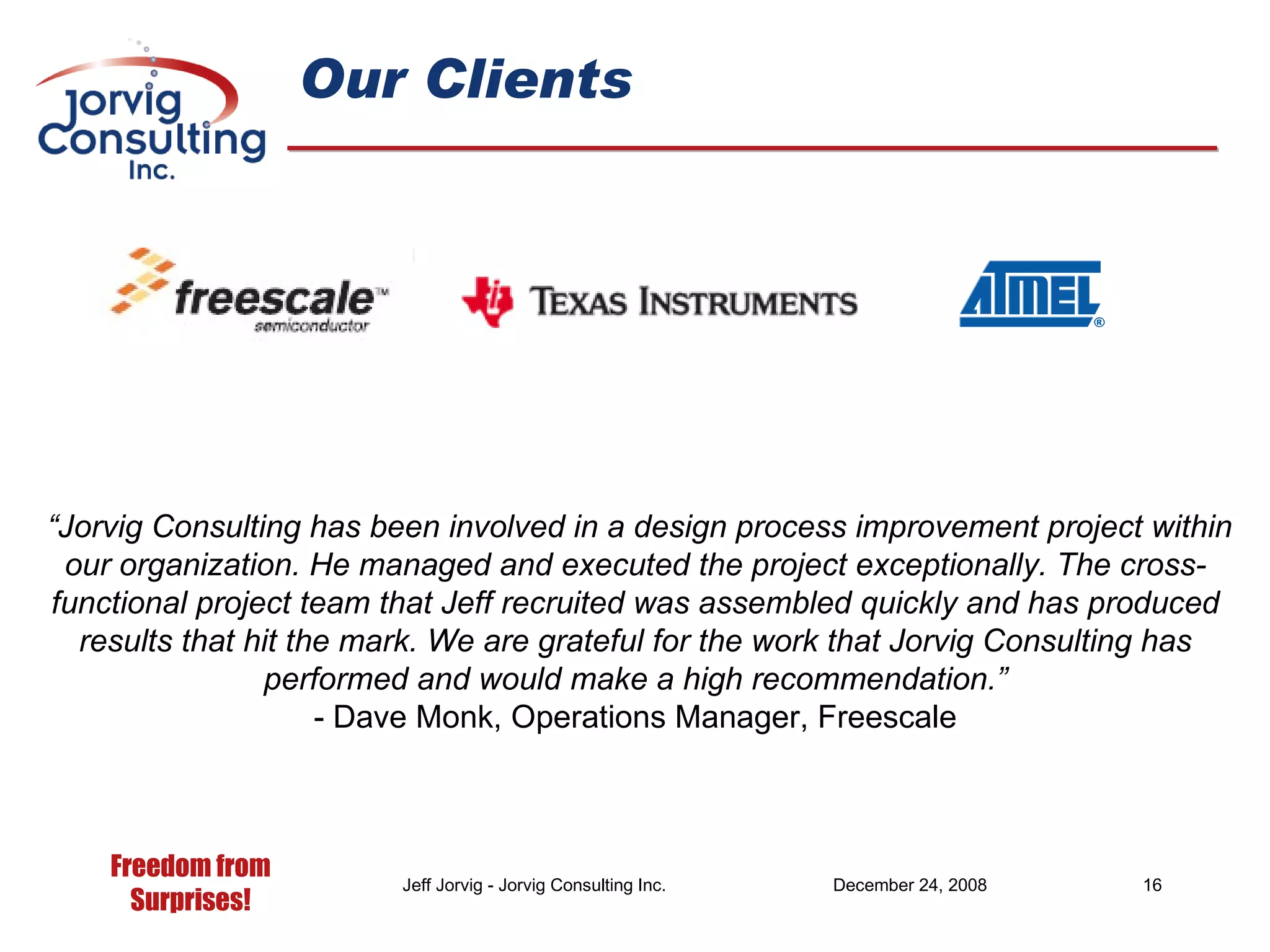 Jorvig Consulting Inc.

Our Clients

freescale™ semiconductor

TEXAS INSTRUMENTS

ATMEL®

“Jorvig Consulting has been involved in a design process improvement project within our organization. He managed and executed the project exceptionally. The cross-functional project team that Jeff recruited was assembled quickly and has produced results that hit the mark. We are grateful for the work that Jorvig Consulting has performed and would make a high recommendation.”
- Dave Monk, Operations Manager, Freescale

Freedom from Surprises!

Jeff Jorvig - Jorvig Consulting Inc.

December 24, 2008

16